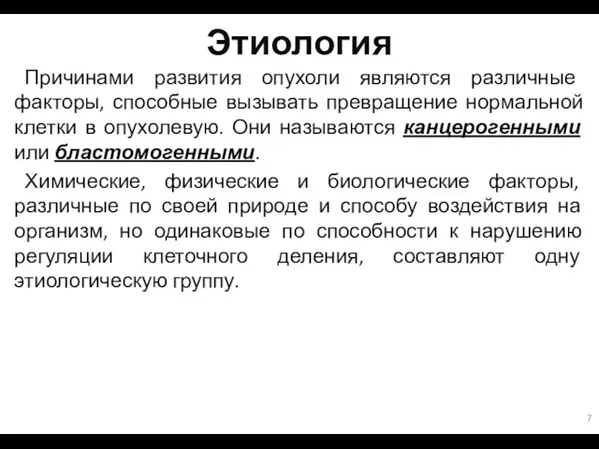 Этиология

Причинами развития опухоли являются различные факторы, способные вызывать превращение нормальной клетки в опухолевую. Они называются канцерогенными или бластомогенными.

Химические, физические и биологические факторы, различные по своей природе и способу воздействия на организм, но одинаковые по способности к нарушению регуляции клеточного деления, составляют одну этиологическую группу.

7